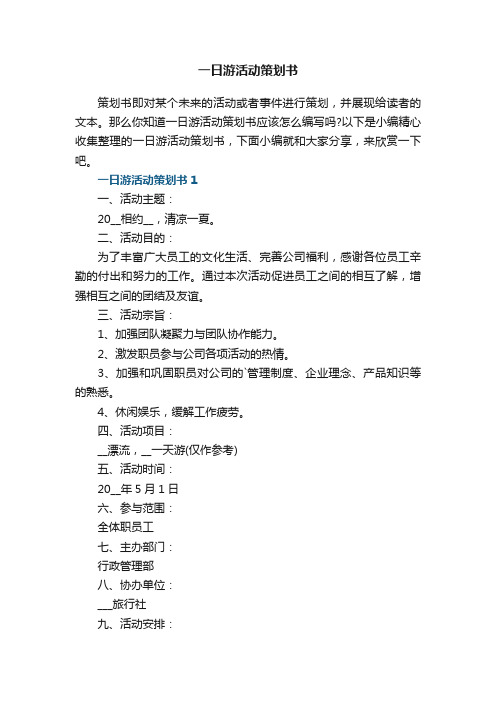 一日游活动策划书

策划书即对某个未来的活动或者事件进行策划，并展现给读者的文本。那么你知道一日游活动策划书应该怎么编写吗?以下是小编精心收集整理的一日游活动策划书，下面小编就和大家分享，来欣赏一下吧。

一日游活动策划书 1

一、活动主题：

20__相约__，清凉一夏。

二、活动目的：

为了丰富广大员工的文化生活、完善公司福利，感谢各位员工辛勤的付出和努力的工作。通过本次活动促进员工之间的相互了解，增强相互之间的团结及友谊。

三、活动宗旨：

1、加强团队凝聚力与团队协作能力。

2、激发职员参与公司各项活动的热情。

3、加强和巩固职员对公司的`管理制度、企业理念、产品知识等的熟悉。

4、休闲娱乐，缓解工作疲劳。

四、活动项目：

__漂流，__一天游(仅作参考)

五、活动时间：

20__年 5 月 1 日

六、参与范围：

全体职员工

七、主办部门：

行政管理部

八、协办单位：

___旅行社

九、活动安排：